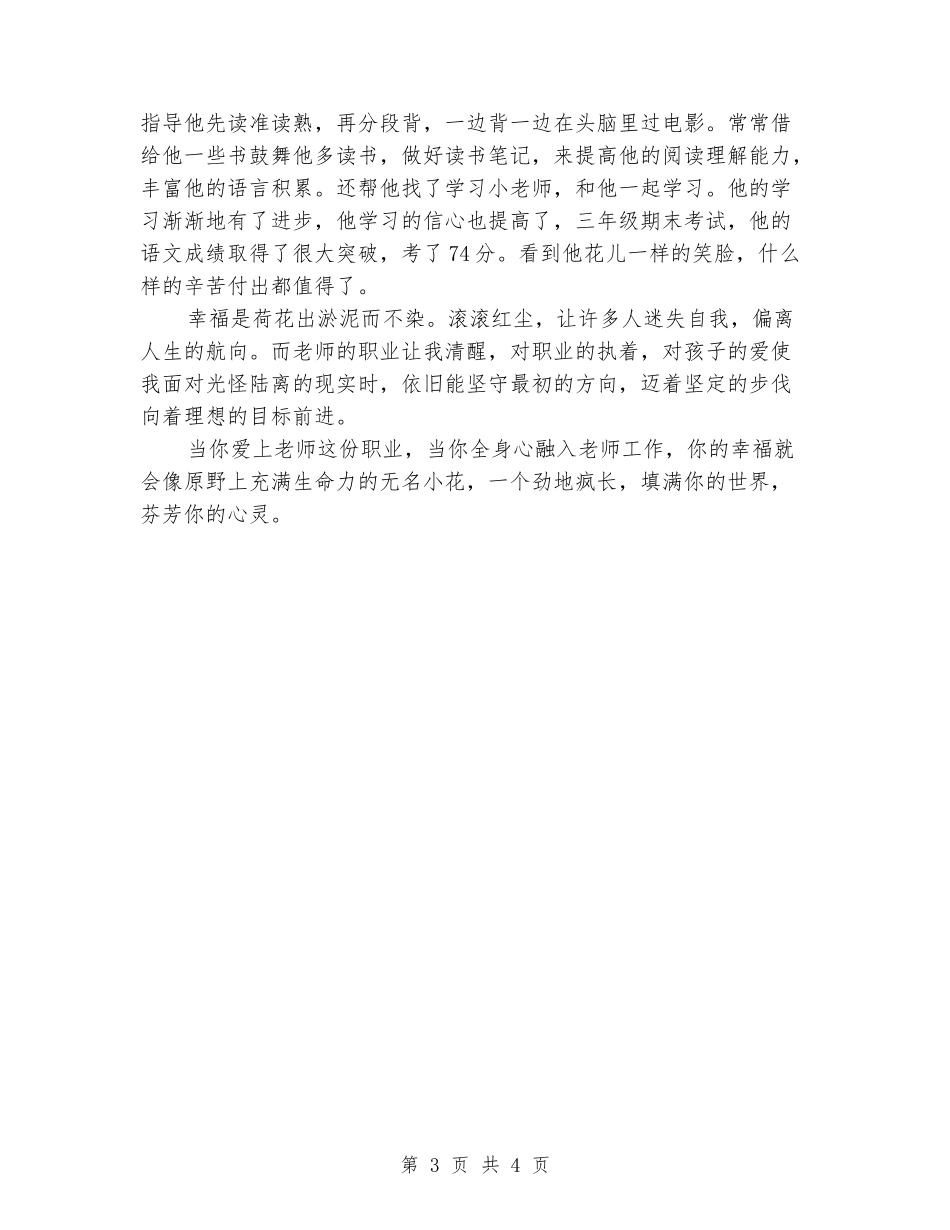 指导他先读准读熟，再分段背，一边背一边在头脑里过电影。常常借给他一些书鼓舞他多读书，做好读书笔记，来提高他的阅读理解能力，丰富他的语言积累。还帮他找了学习小老师，和他一起学习。他的学习渐渐地有了进步，他学习的信心也提高了，三年级期末考试，他的语文成绩取得了很大突破，考了74分。看到他花儿一样的笑脸，什么样的辛苦付出都值得了。

幸福是荷花出淤泥而不染。滚滚红尘，让许多人迷失自我，偏离人生的航向。而老师的职业让我清醒，对职业的执着，对孩子的爱使我面对光怪陆离的现实时，依旧能坚守最初的方向，迈着坚定的步伐向着理想的目标前进。

当你爱上老师这份职业，当你全身心融入老师工作，你的幸福就会像原野上充满生命力的无名小花，一个劲地疯长，填满你的世界，芬芳你的心灵。

第 3 页 共 4 页